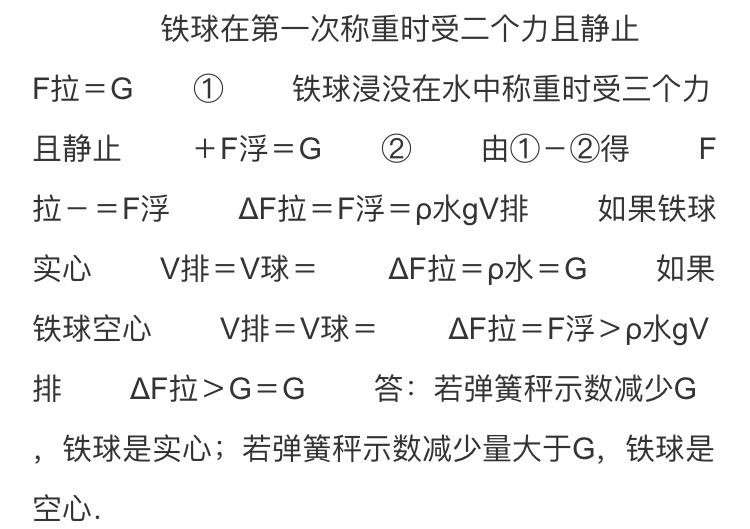 铁球在第一次称重时受二个力且静止

F拉＝G　①　铁球浸没在水中称重时受三个力且静止　＋F浮＝G　②　由①－②得　F拉－＝F浮　ΔF拉＝F浮＝ρ水gV排　如果铁球实心　V排＝V球＝　ΔF拉＝ρ水＝G　如果铁球空心　V排＝V球＝　ΔF拉＝F浮＞ρ水gV排　ΔF拉＞G＝G　答：若弹簧秤示数减少G，铁球是实心；若弹簧秤示数减少量大于G，铁球是空心.